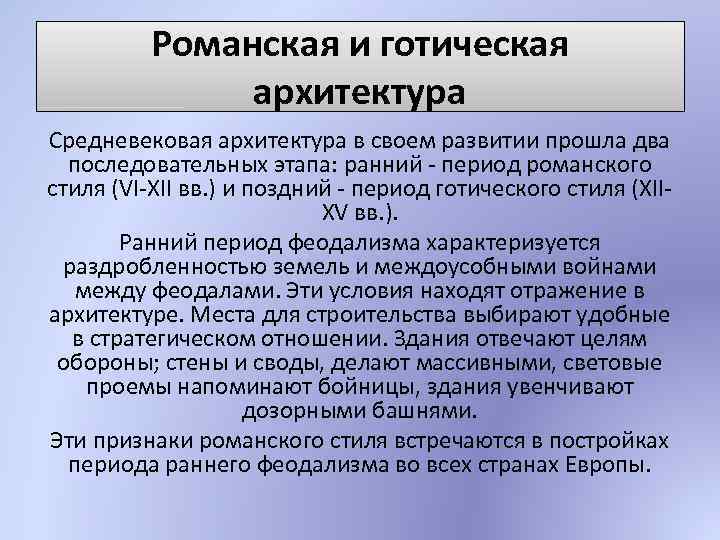 Романская и готическая архитектура

Средневековая архитектура в своем развитии прошла два последовательных этапа: ранний - период романского стиля (VI-XII вв.) и поздний - период готического стиля (XII-XV вв.).

Ранний период феодализма характеризуется раздробленностью земель и междоусобными войнами между феодалами. Эти условия находят отражение в архитектуре. Места для строительства выбирают удобные в стратегическом отношении. Здания отвечают целям обороны; стены и своды, делают массивными, световые проемы напоминают бойницы, здания увенчивают дозорными башнями.

Эти признаки романского стиля встречаются в постройках периода раннего феодализма во всех странах Европы.